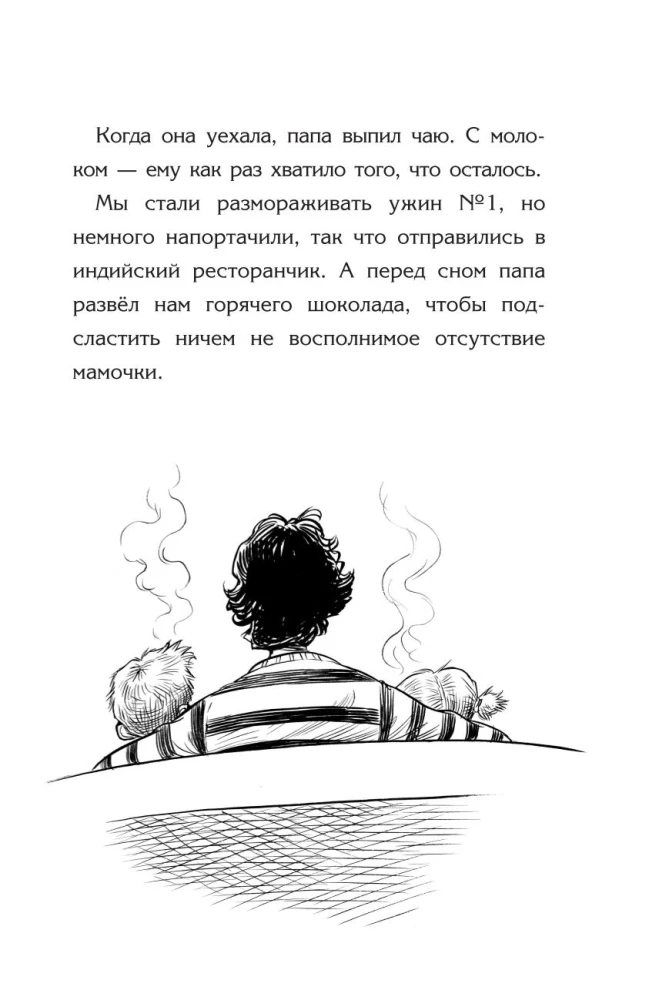 Когда она уехала, папа выпил чаю. С молоком — ему как раз хватило того, что осталось.

Мы стали размораживать ужин №1, но немного напортачили, так что отправились в индийский ресторанчик. А перед сном папа развёл нам горячего шоколада, чтобы подсластить ничем не восполнимое отсутствие мамочки.